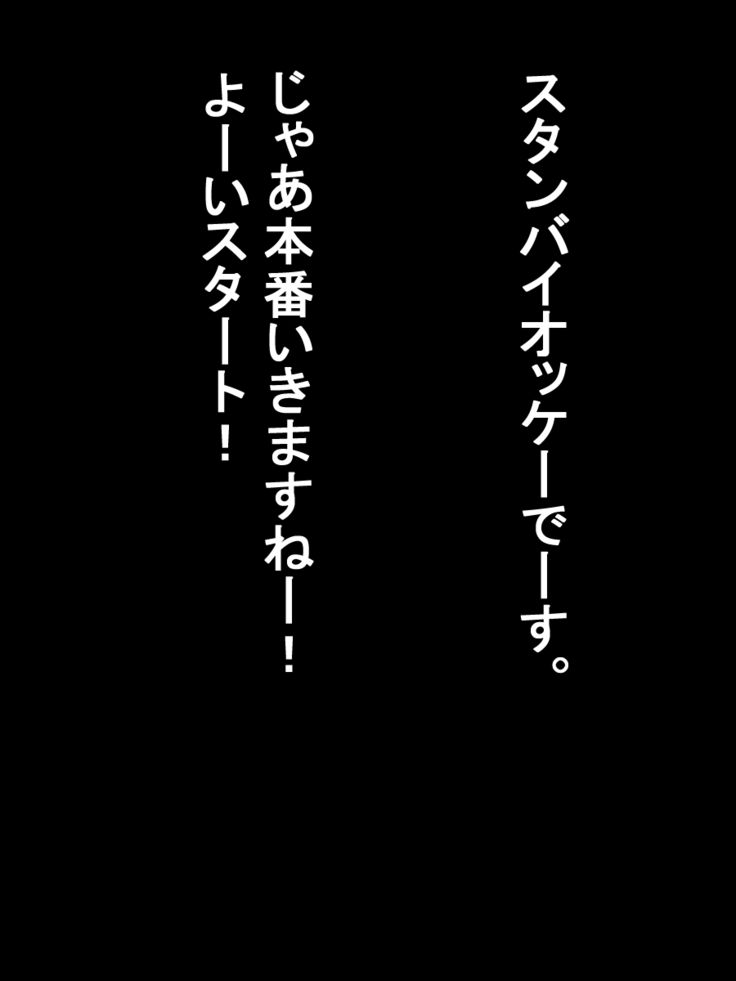 スタンバイオッケーでーす。

じゃあ本番いきますねー！

よーいスタート！